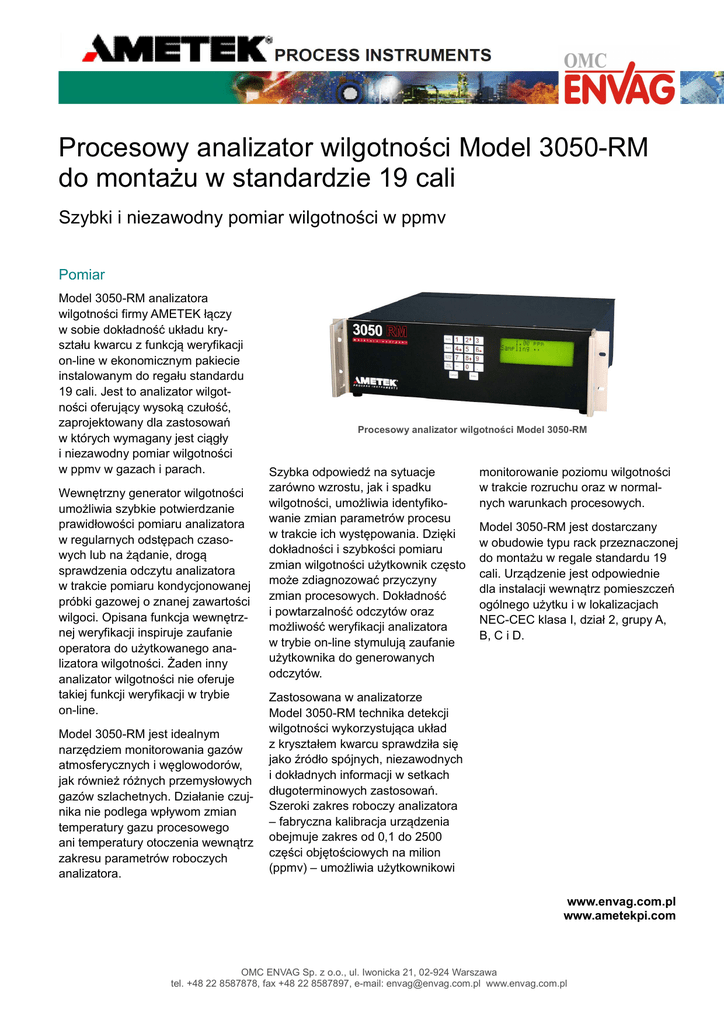 AMETEK® PROCESS INSTRUMENTS

OMC ENVAG

Procesowy analizator wilgotności Model 3050-RM do montażu w standardzie 19 cali

Szybki i niezawodny pomiar wilgotności w ppmv

Pomiar

Model 3050-RM analizatora wilgotności firmy AMETEK łączy w sobie dokładność układu kryształu kwarcu z funkcją weryfikacji on-line w ekonomicznym pakiecie instalowanym do regału standardu 19 cali. Jest to analizator wilgotności oferujący wysoką czułość, zaprojektowany dla zastosowań w których wymagany jest ciągły i niezawodny pomiar wilgotności w ppmv w gazach i parach.

Wewnętrzny generator wilgotności umożliwia szybkie potwierdzanie prawidłowości pomiaru analizatora w regularnych odstępach czasowych lub na żądanie, drogą sprawdzenia odczytu analizatora w trakcie pomiaru kondycjonowanej próbki gazowej o znanej zawartości wilgoci. Opisana funkcja wewnętrznej weryfikacji inspiruje zaufanie operatora do użytkowanego analizatora wilgotności. Żaden inny analizator wilgotności nie oferuje takiej funkcji weryfikacji w trybie on-line.

Model 3050-RM jest idealnym narzędziem monitorowania gazów atmosferycznych i węglowodorów, jak również różnych przemysłowych gazów szlachetnych. Działanie czujnika nie podlega wpływom zmian temperatury gazu procesowego ani temperatury otoczenia wewnątrz zakresu parametrów roboczych analizatora.

3050 RM

AMETEK

Procesowy analizator wilgotności Model 3050-RM

Szybka odpowiedź na sytuacje zarówno wzrostu, jak i spadku wilgotności, umożliwia identyfikowanie zmian parametrów procesu w trakcie ich występowania. Dzięki dokładności i szybkości pomiaru zmian wilgotności użytkownik często może zdiagnozować przyczyny zmian procesowych. Dokładność i powtarzalność odczytów oraz możliwość weryfikacji analizatora w trybie on-line stymulują zaufanie użytkownika do generowanych odczytów.

Zastosowana w analizatorze Model 3050-RM technika detekcji wilgotności wykorzystująca układ z kryształem kwarcu sprawdziła się jako źródło spójnych, niezawodnych i dokładnych informacji w setkach długoterminowych zastosowań. Szeroki zakres roboczy analizatora – fabryczna kalibracja urządzenia obejmuje zakres od 0,1 do 2500 części objętościowych na milion (ppmv) – umożliwia użytkownikowi

monitorowanie poziomu wilgotności w trakcie rozruchu oraz w normalnych warunkach procesowych.

Model 3050-RM jest dostarczany w obudowie typu rack przeznaczonej do montażu w regale standardu 19 cali. Urządzenie jest odpowiednie dla instalacji wewnątrz pomieszczeń ogólnego użytku i w lokalizacjach NEC-CEC klasa I, dział 2, grupy A, B, C i D.

www.envag.com.pl
www.ametekpi.com

OMC ENVAG Sp. z o.o., ul. Iwonicka 21, 02-924 Warszawa
tel. +48 22 8587878, fax +48 22 8587897, e-mail: envag@envag.com.pl www.envag.com.pl